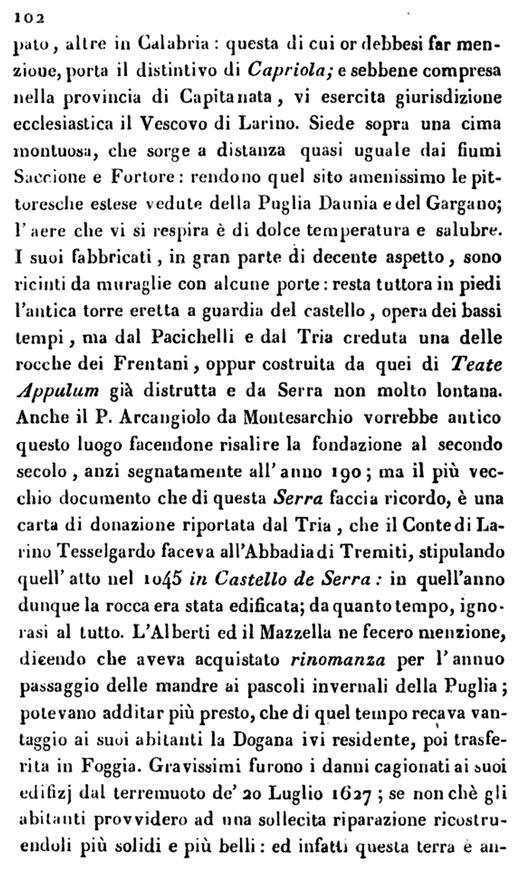 102

pato, altre in Calabria: questa di cui or debbesi far menzione, porta il distintivo di Capriola; e sebbene compresa nella provincia di Capitanata, vi esercita giurisdizione ecclesiastica il Vescovo di Larino. Siede sopra una cima montuosa, che sorge a distanza quasi uguale dai fiumi Saccione e Fortore: rendono quel sito amenissimo le pittoresche estese vedute della Puglia Daunia e del Gargano; l'aere che vi si respira è di dolce temperatura e salubre. I suoi fabbricati, in gran parte di decente aspetto, sono ricinti da muraglie con alcune porte: resta tuttora in piedi l'antica torre eretta a guardia del castello, opera dei bassi tempi, ma dal Pacichelli e dal Tria creduta una delle rocche dei Frentani, oppur costruita da quei di Teate Appulum già distrutta e da Serra non molto lontana. Anche il P. Arcangiolo da Montesarchio vorrebbe antico questo luogo facendone risalire la fondazione al secondo secolo, anzi segnatamente all'anno 190; ma il più vecchio documento che di questa Serra faccia ricordo, è una carta di donazione riportata dal Tria, che il Conte di Larino Tesselgardo faceva all'Abbadia di Tremiti, stipulando quell'atto nel 1045 in Castello de Serra: in quell'anno dunque la rocca era stata edificata; da quanto tempo, ignorasi al tutto. L'Alberti ed il Mazzella ne fecero menzione, dicendo che aveva acquistato rinomanza per l'annuo passaggio delle mandre ai pascoli invernali della Puglia; potevano additar più presto, che di quel tempo recava vantaggio ai suoi abitanti la Dogana ivi residente, poi trasferita in Foggia. Gravissimi furono i danni cagionati ai suoi edifizj dal terremuoto de' 20 Luglio 1627; se non chè gli abitanti provvidero ad una sollecita riparazione ricostruendoli più solidi e più belli: ed infatti questa terra è an-